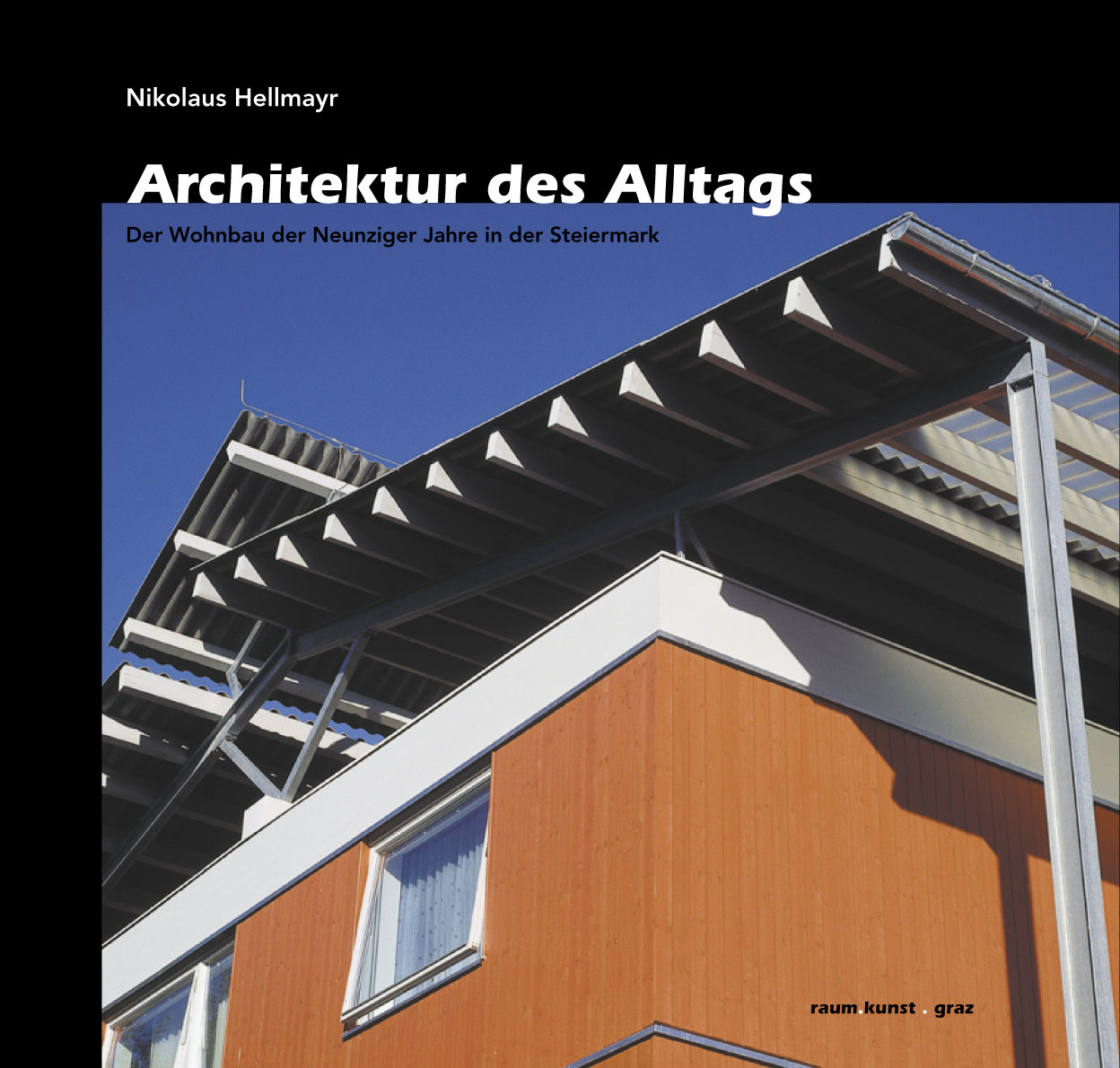 Nikolaus Hellmayr

Architektur des Alltags

Der Wohnbau der Neunziger Jahre in der Steiermark

raum.kunst . graz